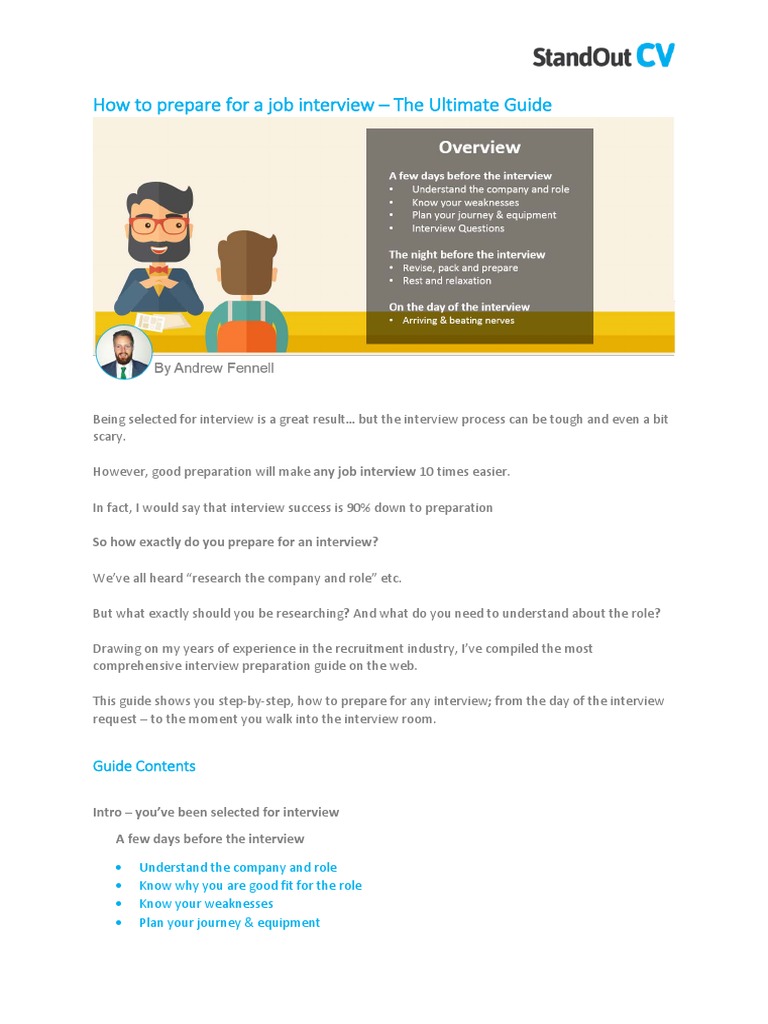 StandOut CV

How to prepare for a job interview – The Ultimate Guide

Overview

A few days before the interview
• Understand the company and role
• Know your weaknesses
• Plan your journey & equipment
• Interview Questions

The night before the interview
• Revise, pack and prepare
• Rest and relaxation

On the day of the interview
• Arriving & beating nerves

By Andrew Fennell

Being selected for interview is a great result… but the interview process can be tough and even a bit scary.

However, good preparation will make any job interview 10 times easier.

In fact, I would say that interview success is 90% down to preparation

So how exactly do you prepare for an interview?

We've all heard "research the company and role" etc.

But what exactly should you be researching? And what do you need to understand about the role?

Drawing on my years of experience in the recruitment industry, I've compiled the most comprehensive interview preparation guide on the web.

This guide shows you step-by-step, how to prepare for any interview; from the day of the interview request – to the moment you walk into the interview room.

Guide Contents

Intro – you've been selected for interview

A few days before the interview

• Understand the company and role
• Know why you are good fit for the role
• Know your weaknesses
• Plan your journey & equipment